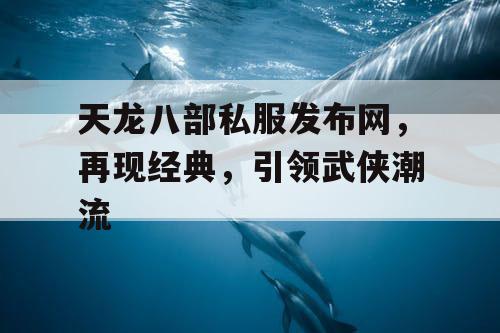 天龙八部私服发布网，再现经典，引领武侠潮流